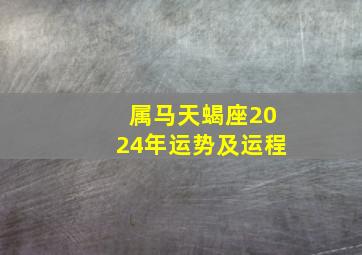 属马天蝎座2024年运势及运程